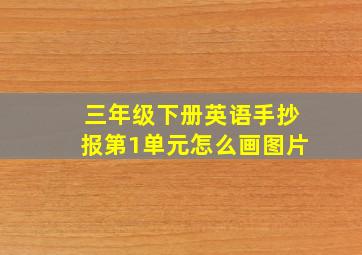 三年级下册英语手抄报第1单元怎么画图片